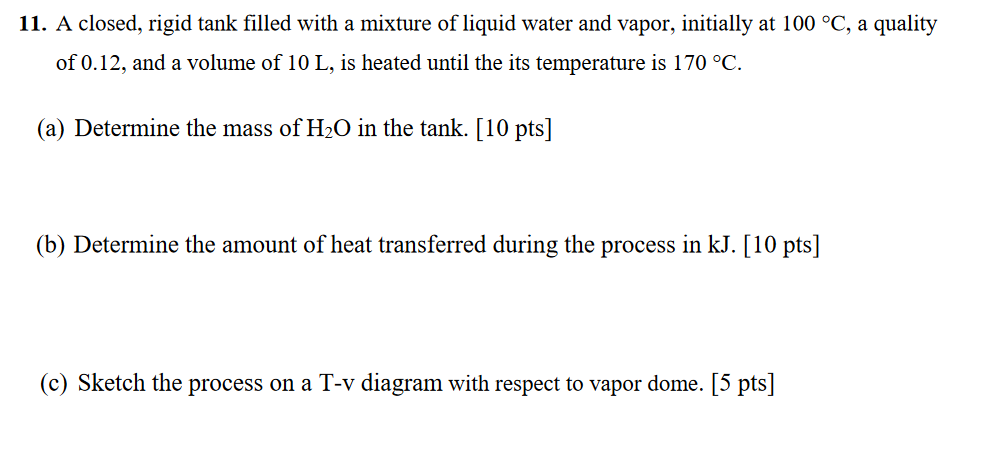 11. A closed, rigid tank filled with a mixture of liquid water and vapor, initially at 100 °C, a quality of 0.12, and a volume of 10 L, is heated until the its temperature is 170 °C.

(a) Determine the mass of $H_2O$ in the tank. [10 pts]

(b) Determine the amount of heat transferred during the process in kJ. [10 pts]

(c) Sketch the process on a T-v diagram with respect to vapor dome. [5 pts]